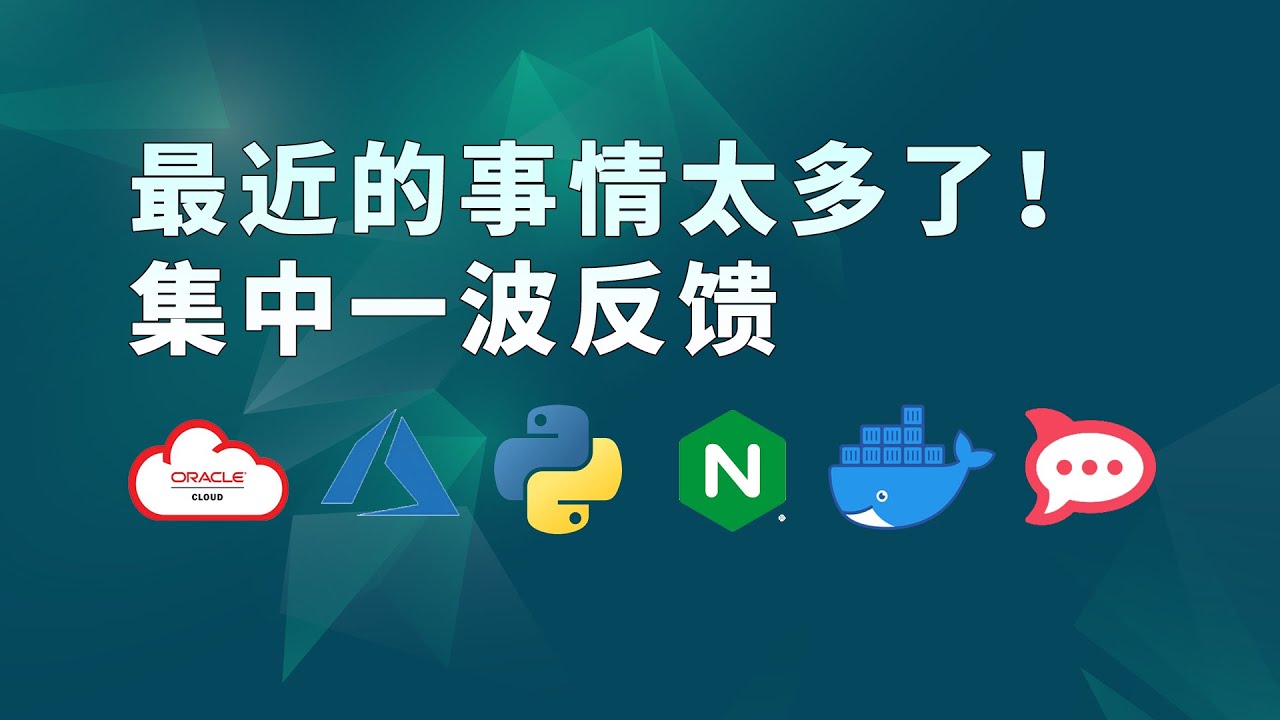 最近的事情太多了！
集中一波反馈

ORACLE
CLOUD

N